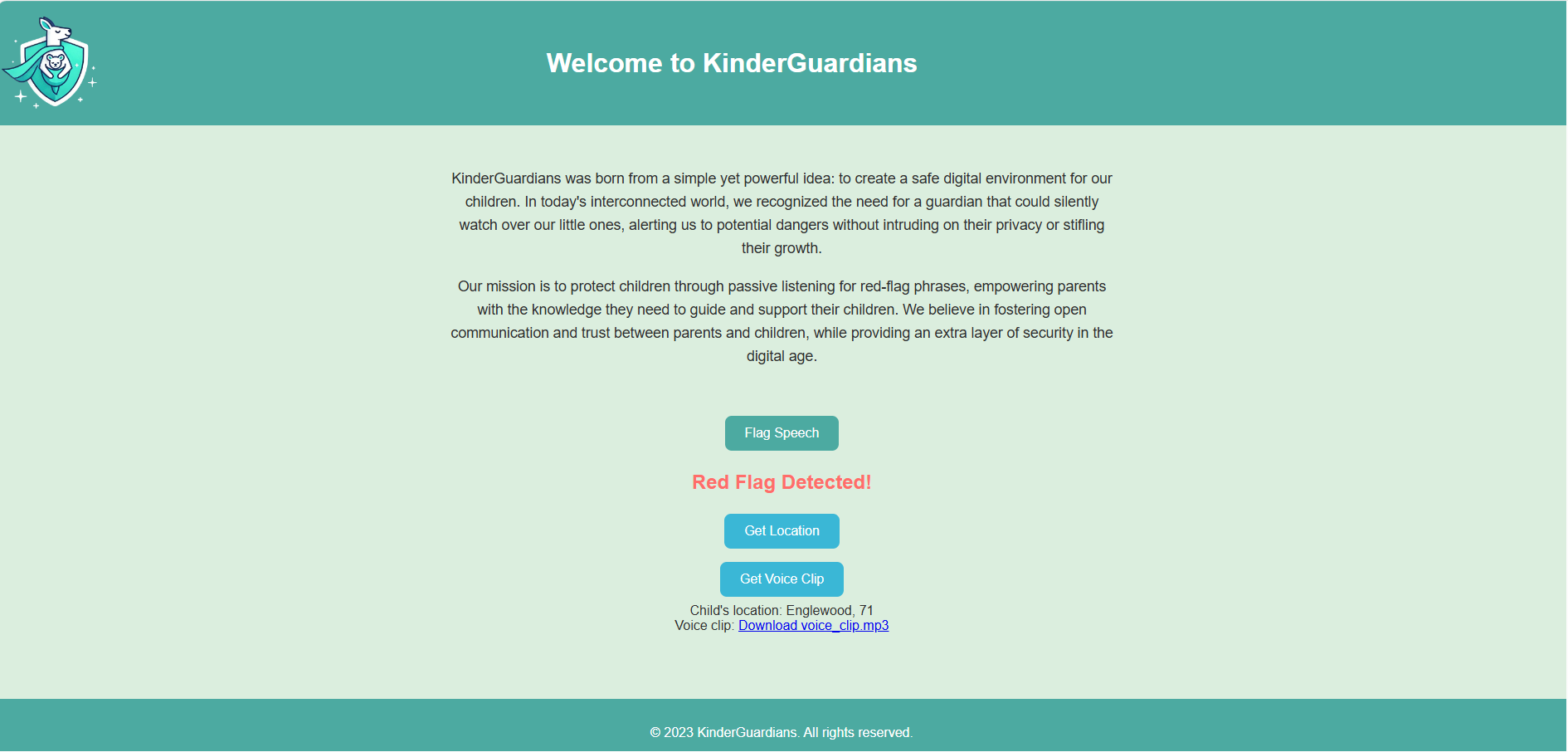 Welcome to KinderGuardians

KinderGuardians was born from a simple yet powerful idea: to create a safe digital environment for our children. In today's interconnected world, we recognized the need for a guardian that could silently watch over our little ones, alerting us to potential dangers without intruding on their privacy or stifling their growth.

Our mission is to protect children through passive listening for red-flag phrases, empowering parents with the knowledge they need to guide and support their children. We believe in fostering open communication and trust between parents and children, while providing an extra layer of security in the digital age.

Flag Speech

Red Flag Detected!

Get Location

Get Voice Clip

Child's location: Englewood, 71
Voice clip: Download voice_clip.mp3

© 2023 KinderGuardians. All rights reserved.